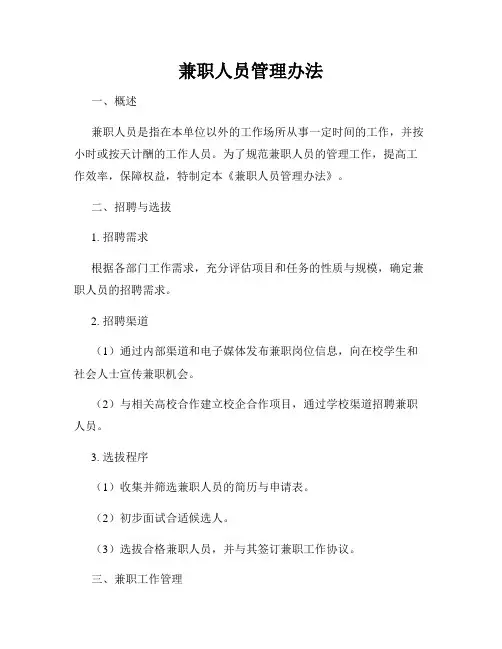 兼职人员管理办法

一、概述

兼职人员是指在本单位以外的工作场所从事一定时间的工作，并按小时或按天计酬的工作人员。为了规范兼职人员的管理工作，提高工作效率，保障权益，特制定本《兼职人员管理办法》。

二、招聘与选拔

1. 招聘需求

根据各部门工作需求，充分评估项目和任务的性质与规模，确定兼职人员的招聘需求。

2. 招聘渠道

（1）通过内部渠道和电子媒体发布兼职岗位信息，向在校学生和社会人士宣传兼职机会。

（2）与相关高校合作建立校企合作项目，通过学校渠道招聘兼职人员。

3. 选拔程序

（1）收集并筛选兼职人员的简历与申请表。

（2）初步面试合适候选人。

（3）选拔合格兼职人员，并与其签订兼职工作协议。

三、兼职工作管理